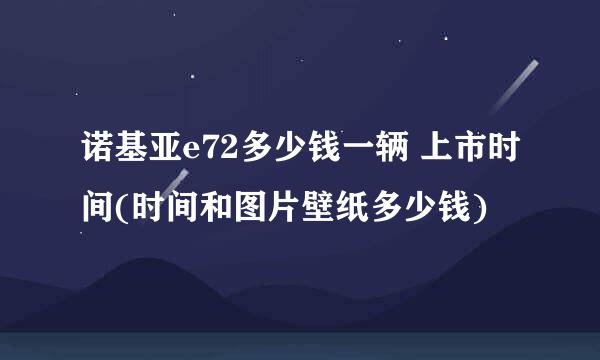 诺基亚e72多少钱一辆 上市时间(时间和图片壁纸多少钱)